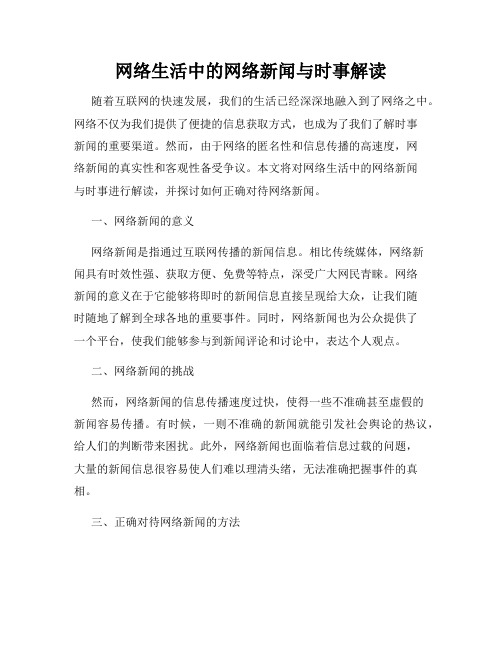 网络生活中的网络新闻与时事解读

随着互联网的快速发展，我们的生活已经深深地融入到了网络之中。网络不仅为我们提供了便捷的信息获取方式，也成为了我们了解时事新闻的重要渠道。然而，由于网络的匿名性和信息传播的高速度，网络新闻的真实性和客观性备受争议。本文将对网络生活中的网络新闻与时事进行解读，并探讨如何正确对待网络新闻。

一、网络新闻的意义

网络新闻是指通过互联网传播的新闻信息。相比传统媒体，网络新闻具有时效性强、获取方便、免费等特点，深受广大网民青睐。网络新闻的意义在于它能够将即时的新闻信息直接呈现给大众，让我们随时随地了解到全球各地的重要事件。同时，网络新闻也为公众提供了一个平台，使我们能够参与到新闻评论和讨论中，表达个人观点。

二、网络新闻的挑战

然而，网络新闻的信息传播速度过快，使得一些不准确甚至虚假的新闻容易传播。有时候，一则不准确的新闻就能引发社会舆论的热议，给人们的判断带来困扰。此外，网络新闻也面临着信息过载的问题，大量的新闻信息很容易使人们难以理清头绪，无法准确把握事件的真相。

三、正确对待网络新闻的方法